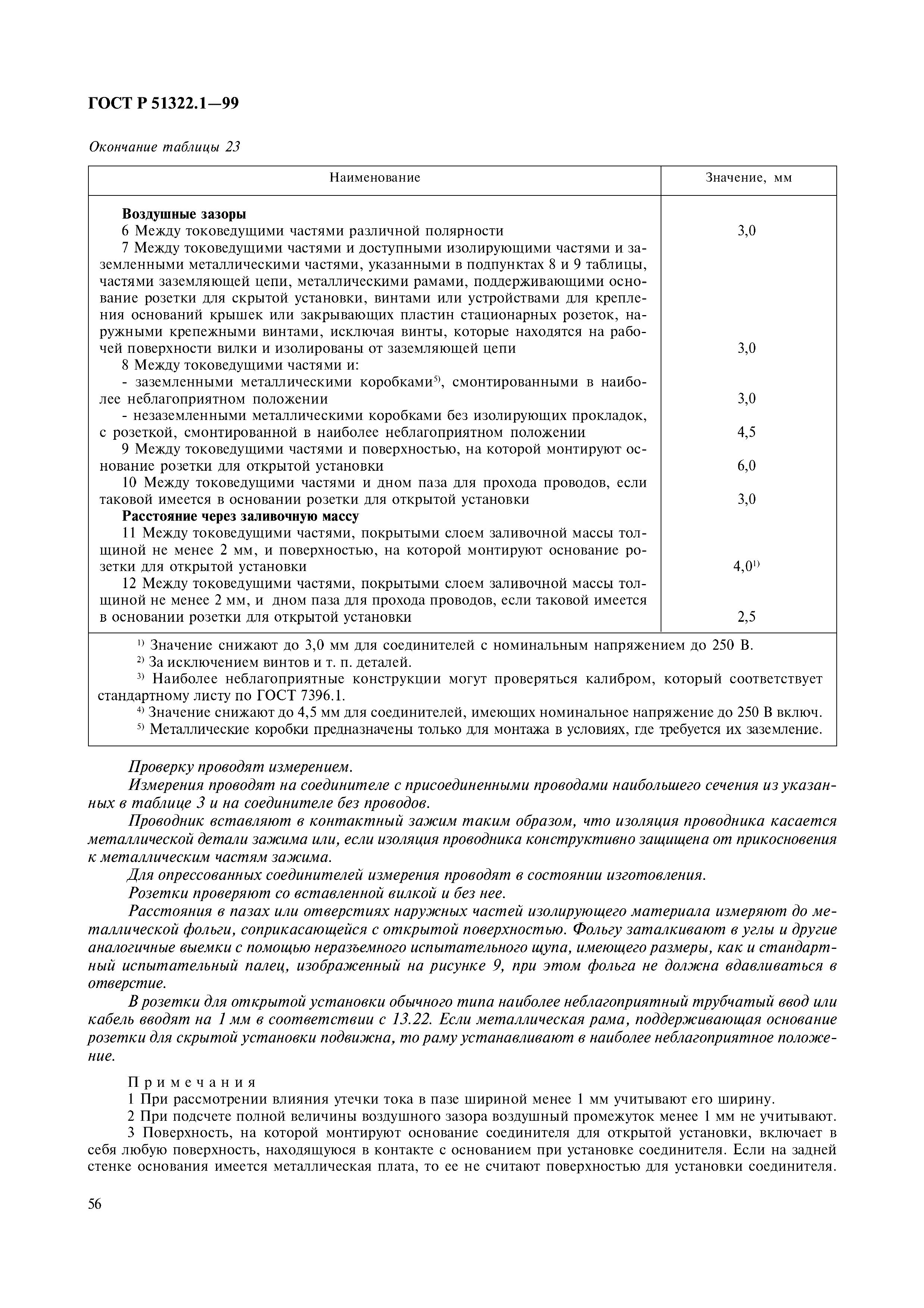 ГОСТ Р 51322.1—99

Окончание таблицы 23

| Наименование | Значение, мм |
|---|---|
| **Воздушные зазоры** | |
| 6 Между токоведущими частями различной полярности | 3,0 |
| 7 Между токоведущими частями и доступными изолирующими частями и заземленными металлическими частями, указанными в подпунктах 8 и 9 таблицы, частями заземляющей цепи, металлическими рамами, поддерживающими основание розетки для скрытой установки, винтами или устройствами для крепления оснований крышек или закрывающих пластин стационарных розеток, наружными крепежными винтами, исключая винты, которые находятся на рабочей поверхности вилки и изолированы от заземляющей цепи | 3,0 |
| 8 Между токоведущими частями и: | |
| - заземленными металлическими коробками$^{5)}$, смонтированными в наиболее неблагоприятном положении | 3,0 |
| - незаземленными металлическими коробками без изолирующих прокладок, с розеткой, смонтированной в наиболее неблагоприятном положении | 4,5 |
| 9 Между токоведущими частями и поверхностью, на которой монтируют основание розетки для открытой установки | 6,0 |
| 10 Между токоведущими частями и дном паза для прохода проводов, если таковой имеется в основании розетки для открытой установки | 3,0 |
| **Расстояние через заливочную массу** | |
| 11 Между токоведущими частями, покрытыми слоем заливочной массы толщиной не менее 2 мм, и поверхностью, на которой монтируют основание розетки для открытой установки | 4,0$^{1)}$ |
| 12 Между токоведущими частями, покрытыми слоем заливочной массы толщиной не менее 2 мм, и дном паза для прохода проводов, если таковой имеется в основании розетки для открытой установки | 2,5 |

$^{1)}$ Значение снижают до 3,0 мм для соединителей с номинальным напряжением до 250 В.
$^{2)}$ За исключением винтов и т. п. деталей.
$^{3)}$ Наиболее неблагоприятные конструкции могут проверяться калибром, который соответствует стандартному листу по ГОСТ 7396.1.
$^{4)}$ Значение снижают до 4,5 мм для соединителей, имеющих номинальное напряжение до 250 В включ.
$^{5)}$ Металлические коробки предназначены только для монтажа в условиях, где требуется их заземление.

Проверку проводят измерением.

Измерения проводят на соединителе с присоединенными проводами наибольшего сечения из указанных в таблице 3 и на соединителе без проводов.

Проводник вставляют в контактный зажим таким образом, что изоляция проводника касается металлической детали зажима или, если изоляция проводника конструктивно защищена от прикосновения к металлическим частям зажима.

Для опрессованных соединителей измерения проводят в состоянии изготовления.

Розетки проверяют со вставленной вилкой и без нее.

Расстояния в пазах или отверстиях наружных частей изолирующего материала измеряют до металлической фольги, соприкасающейся с открытой поверхностью. Фольгу заталкивают в углы и другие аналогичные выемки с помощью неразъемного испытательного щупа, имеющего размеры, как и стандартный испытательный палец, изображенный на рисунке 9, при этом фольга не должна вдавливаться в отверстие.

В розетки для открытой установки обычного типа наиболее неблагоприятный трубчатый ввод или кабель вводят на 1 мм в соответствии с 13.22. Если металлическая рама, поддерживающая основание розетки для скрытой установки подвижна, то раму устанавливают в наиболее неблагоприятное положение.

Примечания
1 При рассмотрении влияния утечки тока в пазе шириной менее 1 мм учитывают его ширину.
2 При подсчете полной величины воздушного зазора воздушный промежуток менее 1 мм не учитывают.
3 Поверхность, на которой монтируют основание соединителя для открытой установки, включает в себя любую поверхность, находящуюся в контакте с основанием при установке соединителя. Если на задней стенке основания имеется металлическая плата, то ее не считают поверхностью для установки соединителя.

56